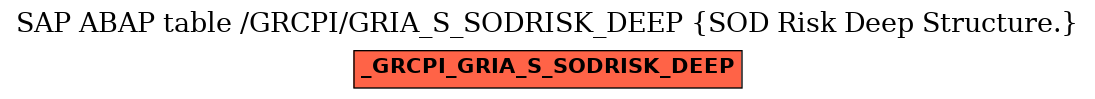 SAP ABAP table /GRCPI/GRIA_S_SODRISK_DEEP {SOD Risk Deep Structure.}

_GRCPI_GRIA_S_SODRISK_DEEP